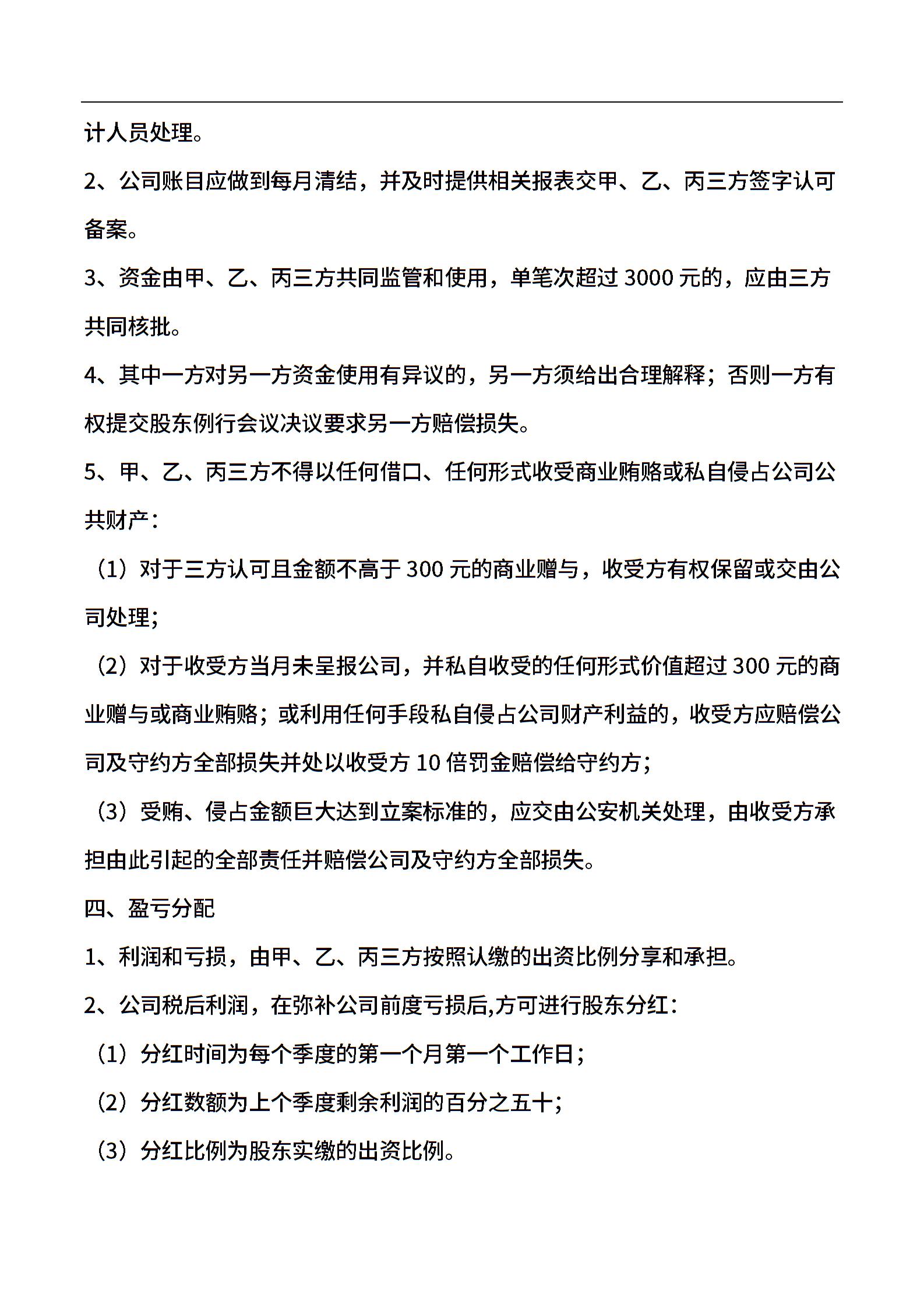 计人员处理。

2、公司账目应做到每月清结，并及时提供相关报表交甲、乙、丙三方签字认可备案。

3、资金由甲、乙、丙三方共同监管和使用，单笔次超过 3000 元的，应由三方共同核批。

4、其中一方对另一方资金使用有异议的，另一方须给出合理解释；否则一方有权提交股东例行会议决议要求另一方赔偿损失。

5、甲、乙、丙三方不得以任何借口、任何形式收受商业贿赂或私自侵占公司公共财产：

（1）对于三方认可且金额不高于 300 元的商业赠与，收受方有权保留或交由公司处理；

（2）对于收受方当月未呈报公司，并私自收受的任何形式价值超过 300 元的商业赠与或商业贿赂；或利用任何手段私自侵占公司财产利益的，收受方应赔偿公司及守约方全部损失并处以收受方 10 倍罚金赔偿给守约方；

（3）受贿、侵占金额巨大达到立案标准的，应交由公安机关处理，由收受方承担由此引起的全部责任并赔偿公司及守约方全部损失。

四、盈亏分配

1、利润和亏损，由甲、乙、丙三方按照认缴的出资比例分享和承担。

2、公司税后利润，在弥补公司前度亏损后,方可进行股东分红：

（1）分红时间为每个季度的第一个月第一个工作日；

（2）分红数额为上个季度剩余利润的百分之五十；

（3）分红比例为股东实缴的出资比例。